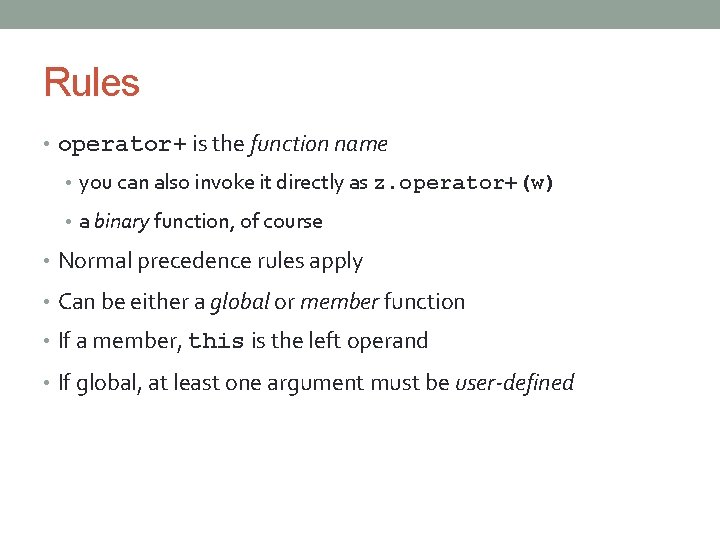 Rules

• operator+ is the function name
  • you can also invoke it directly as z.operator+(w)
  • a binary function, of course
• Normal precedence rules apply
• Can be either a global or member function
• If a member, this is the left operand
• If global, at least one argument must be user-defined